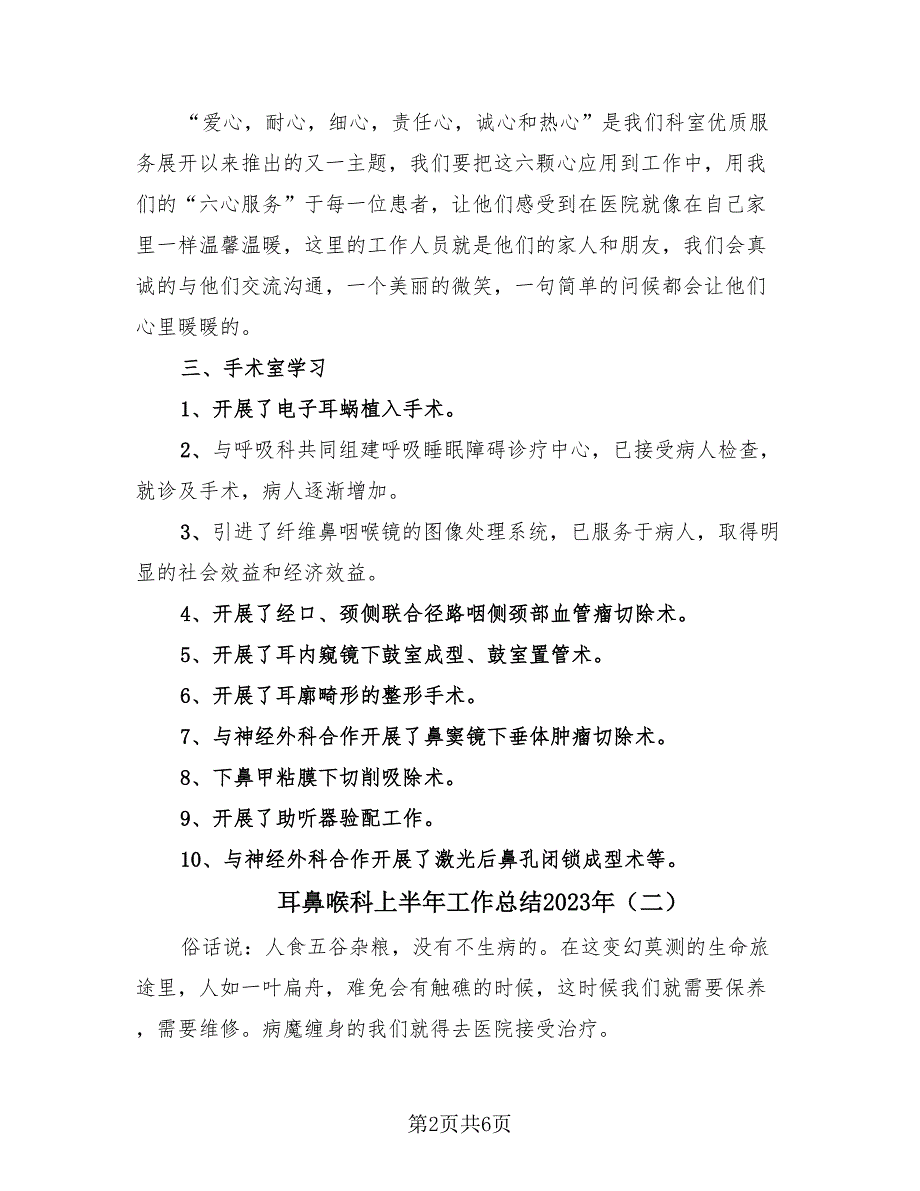 “爱心，耐心，细心，责任心，诚心和热心”是我们科室优质服务展开以来推出的又一主题，我们要把这六颗心应用到工作中，用我们的“六心服务”于每一位患者，让他们感受到在医院就像在自己家里一样温馨温暖，这里的工作人员就是他们的家人和朋友，我们会真诚的与他们交流沟通，一个美丽的微笑，一句简单的问候都会让他们心里暖暖的。

三、手术室学习

1、开展了电子耳蜗植入手术。

2、与呼吸科共同组建呼吸睡眠障碍诊疗中心，已接受病人检查，就诊及手术，病人逐渐增加。

3、引进了纤维鼻咽喉镜的图像处理系统，已服务于病人，取得明显的社会效益和经济效益。

4、开展了经口、颈侧联合径路咽侧颈部血管瘤切除术。

5、开展了耳内窥镜下鼓室成型、鼓室置管术。

6、开展了耳廓畸形的整形手术。

7、与神经外科合作开展了鼻窦镜下垂体肿瘤切除术。

8、下鼻甲粘膜下切削吸除术。

9、开展了助听器验配工作。

10、与神经外科合作开展了激光后鼻孔闭锁成型术等。

耳鼻喉科上半年工作总结2023年（二）

俗话说：人食五谷杂粮，没有不生病的。在这变幻莫测的生命旅途里，人如一叶扁舟，难免会有触礁的时候，这时候我们就需要保养，需要维修。病魔缠身的我们就得去医院接受治疗。

第2页共6页